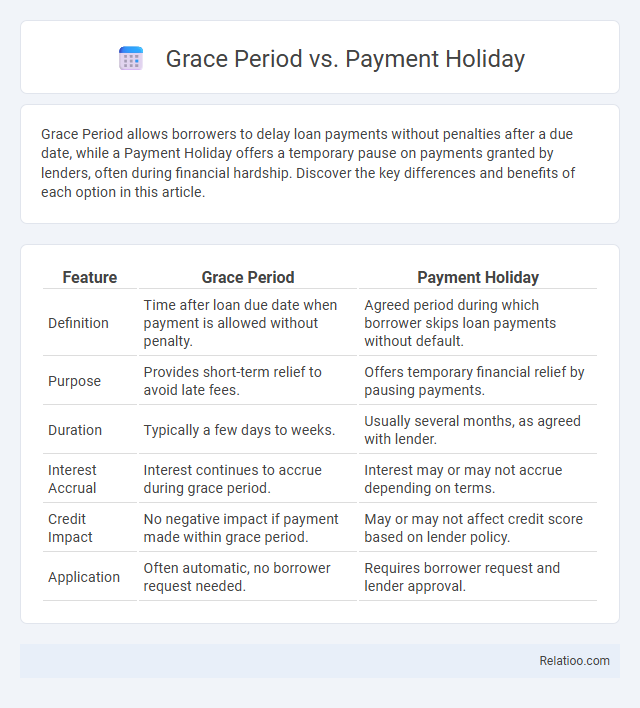 Grace Period vs. Payment Holiday

Grace Period allows borrowers to delay loan payments without penalties after a due date, while a Payment Holiday offers a temporary pause on payments granted by lenders, often during financial hardship. Discover the key differences and benefits of each option in this article.

| Feature | Grace Period | Payment Holiday |
|---|---|---|
| Definition | Time after loan due date when payment is allowed without penalty. | Agreed period during which borrower skips loan payments without default. |
| Purpose | Provides short-term relief to avoid late fees. | Offers temporary financial relief by pausing payments. |
| Duration | Typically a few days to weeks. | Usually several months, as agreed with lender. |
| Interest Accrual | Interest continues to accrue during grace period. | Interest may or may not accrue depending on terms. |
| Credit Impact | No negative impact if payment made within grace period. | May or may not affect credit score based on lender policy. |
| Application | Often automatic, no borrower request needed. | Requires borrower request and lender approval. |

Relatioo.com